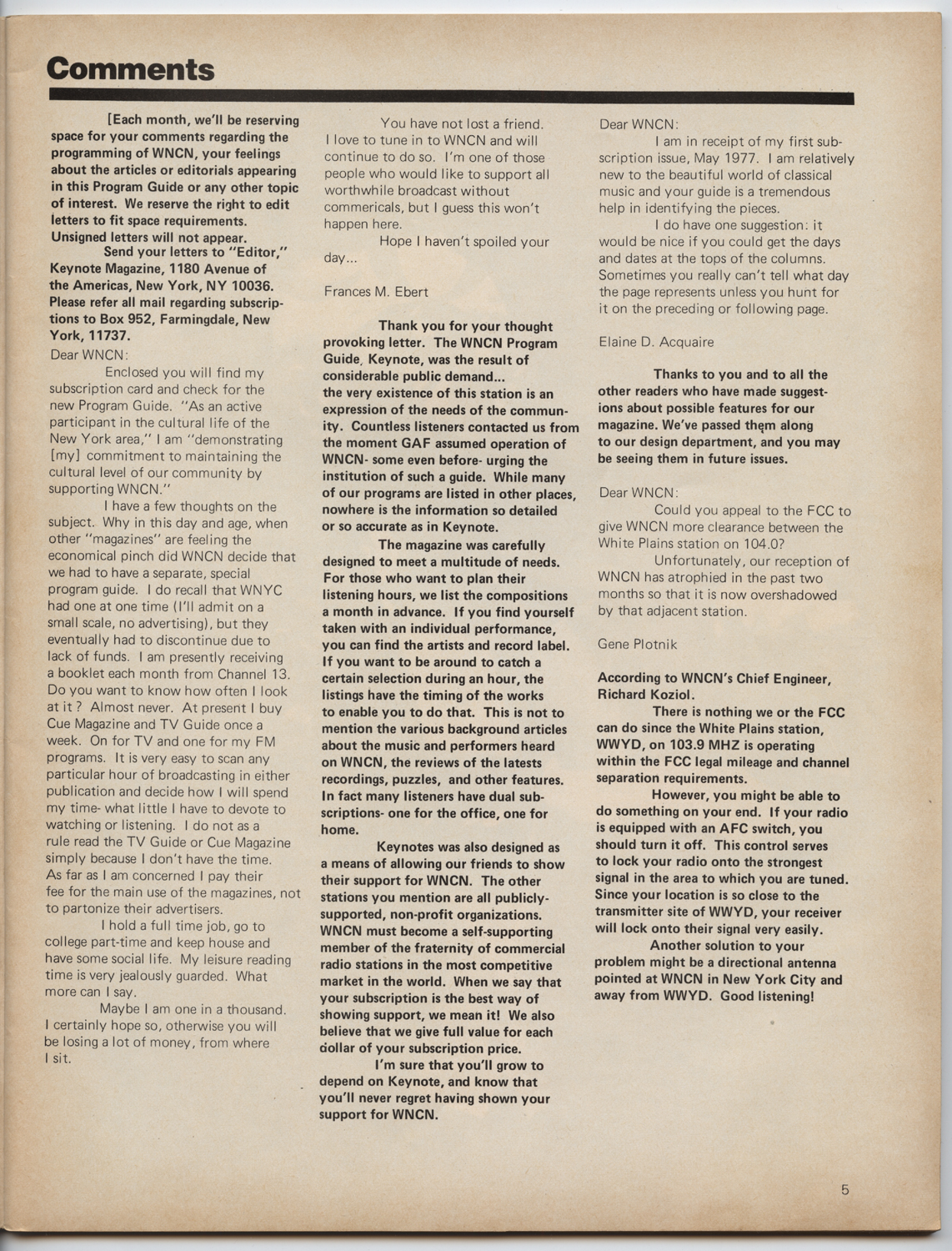 Comments

[Each month, we'll be reserving space for your comments regarding the programming of WNCN, your feelings about the articles or editorials appearing in this Program Guide or any other topic of interest. We reserve the right to edit letters to fit space requirements. Unsigned letters will not appear.

Send your letters to "Editor," Keynote Magazine, 1180 Avenue of the Americas, New York, NY 10036. Please refer all mail regarding subscriptions to Box 952, Farmingdale, New York, 11737.

Dear WNCN:

Enclosed you will find my subscription card and check for the new Program Guide. "As an active participant in the cultural life of the New York area," I am "demonstrating [my] commitment to maintaining the cultural level of our community by supporting WNCN."

I have a few thoughts on the subject. Why in this day and age, when other "magazines" are feeling the economical pinch did WNCN decide that we had to have a separate, special program guide. I do recall that WNYC had one at one time (I'll admit on a small scale, no advertising), but they eventually had to discontinue due to lack of funds. I am presently receiving a booklet each month from Channel 13. Do you want to know how often I look at it? Almost never. At present I buy Cue Magazine and TV Guide once a week. On for TV and one for my FM programs. It is very easy to scan any particular hour of broadcasting in either publication and decide how I will spend my time- what little I have to devote to watching or listening. I do not as a rule read the TV Guide or Cue Magazine simply because I don't have the time. As far as I am concerned I pay their fee for the main use of the magazines, not to partonize their advertisers.

I hold a full time job, go to college part-time and keep house and have some social life. My leisure reading time is very jealously guarded. What more can I say.

Maybe I am one in a thousand. I certainly hope so, otherwise you will be losing a lot of money, from where I sit.

You have not lost a friend. I love to tune in to WNCN and will continue to do so. I'm one of those people who would like to support all worthwhile broadcast without commericals, but I guess this won't happen here.

Hope I haven't spoiled your day...

Frances M. Ebert

Thank you for your thought provoking letter. The WNCN Program Guide, Keynote, was the result of considerable public demand... the very existence of this station is an expression of the needs of the community. Countless listeners contacted us from the moment GAF assumed operation of WNCN- some even before- urging the institution of such a guide. While many of our programs are listed in other places, nowhere is the information so detailed or so accurate as in Keynote.

The magazine was carefully designed to meet a multitude of needs. For those who want to plan their listening hours, we list the compositions a month in advance. If you find yourself taken with an individual performance, you can find the artists and record label. If you want to be around to catch a certain selection during an hour, the listings have the timing of the works to enable you to do that. This is not to mention the various background articles about the music and performers heard on WNCN, the reviews of the latests recordings, puzzles, and other features. In fact many listeners have dual subscriptions- one for the office, one for home.

Keynotes was also designed as a means of allowing our friends to show their support for WNCN. The other stations you mention are all publicly-supported, non-profit organizations. WNCN must become a self-supporting member of the fraternity of commercial radio stations in the most competitive market in the world. When we say that your subscription is the best way of showing support, we mean it! We also believe that we give full value for each dollar of your subscription price.

I'm sure that you'll grow to depend on Keynote, and know that you'll never regret having shown your support for WNCN.

Dear WNCN:

I am in receipt of my first subscription issue, May 1977. I am relatively new to the beautiful world of classical music and your guide is a tremendous help in identifying the pieces.

I do have one suggestion: it would be nice if you could get the days and dates at the tops of the columns. Sometimes you really can't tell what day the page represents unless you hunt for it on the preceding or following page.

Elaine D. Acquaire

Thanks to you and to all the other readers who have made suggestions about possible features for our magazine. We've passed them along to our design department, and you may be seeing them in future issues.

Dear WNCN:

Could you appeal to the FCC to give WNCN more clearance between the White Plains station on 104.0?

Unfortunately, our reception of WNCN has atrophied in the past two months so that it is now overshadowed by that adjacent station.

Gene Plotnik

According to WNCN's Chief Engineer, Richard Koziol.

There is nothing we or the FCC can do since the White Plains station, WWYD, on 103.9 MHZ is operating within the FCC legal mileage and channel separation requirements.

However, you might be able to do something on your end. If your radio is equipped with an AFC switch, you should turn it off. This control serves to lock your radio onto the strongest signal in the area to which you are tuned. Since your location is so close to the transmitter site of WWYD, your receiver will lock onto their signal very easily.

Another solution to your problem might be a directional antenna pointed at WNCN in New York City and away from WWYD. Good listening!

5